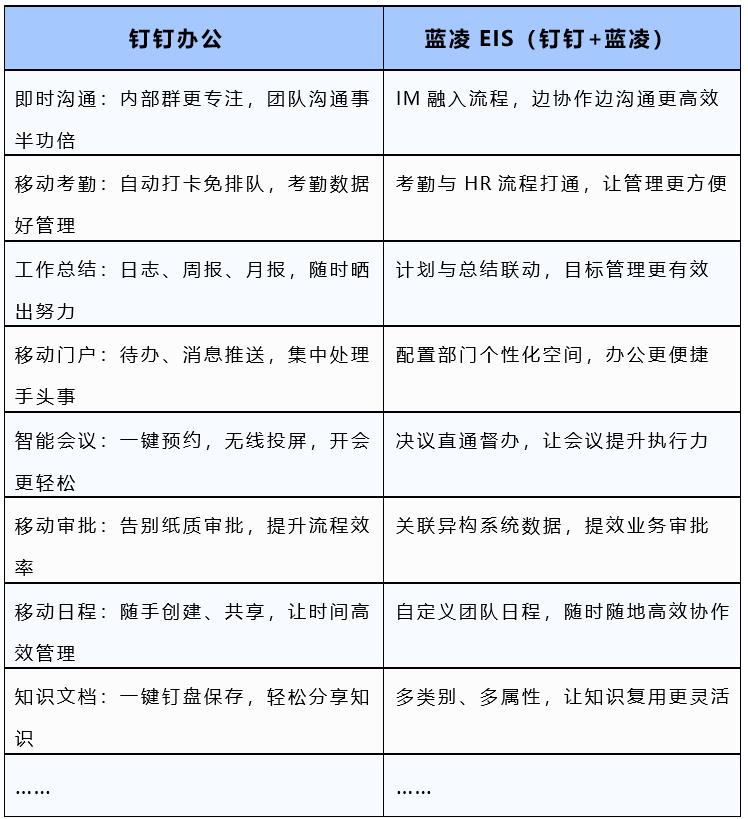 | 钉钉办公 | 蓝凌 EIS（钉钉+蓝凌） |
|---|---|
| 即时沟通：内部群更专注，团队沟通事半功倍 | IM 融入流程，边协作边沟通更高效 |
| 移动考勤：自动打卡免排队，考勤数据好管理 | 考勤与 HR 流程打通，让管理更方便 |
| 工作总结：日志、周报、月报，随时晒出努力 | 计划与总结联动，目标管理更有效 |
| 移动门户：待办、消息推送，集中处理手头事 | 配置部门个性化空间，办公更便捷 |
| 智能会议：一键预约，无线投屏，开会更轻松 | 决议直通督办，让会议提升执行力 |
| 移动审批：告别纸质审批，提升流程效率 | 关联异构系统数据，提效业务审批 |
| 移动日程：随手创建、共享，让时间高效管理 | 自定义团队日程，随时随地高效协作 |
| 知识文档：一键钉盘保存，轻松分享知识 | 多类别、多属性，让知识复用更灵活 |
| …… | …… |